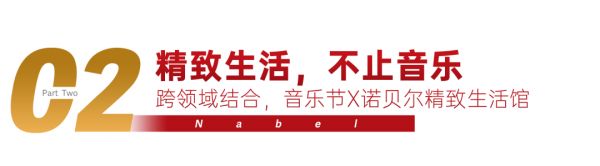 02
Part Two
精致生活，不止音乐
跨领域结合，音乐节X诺贝尔精致生活馆
Nabel